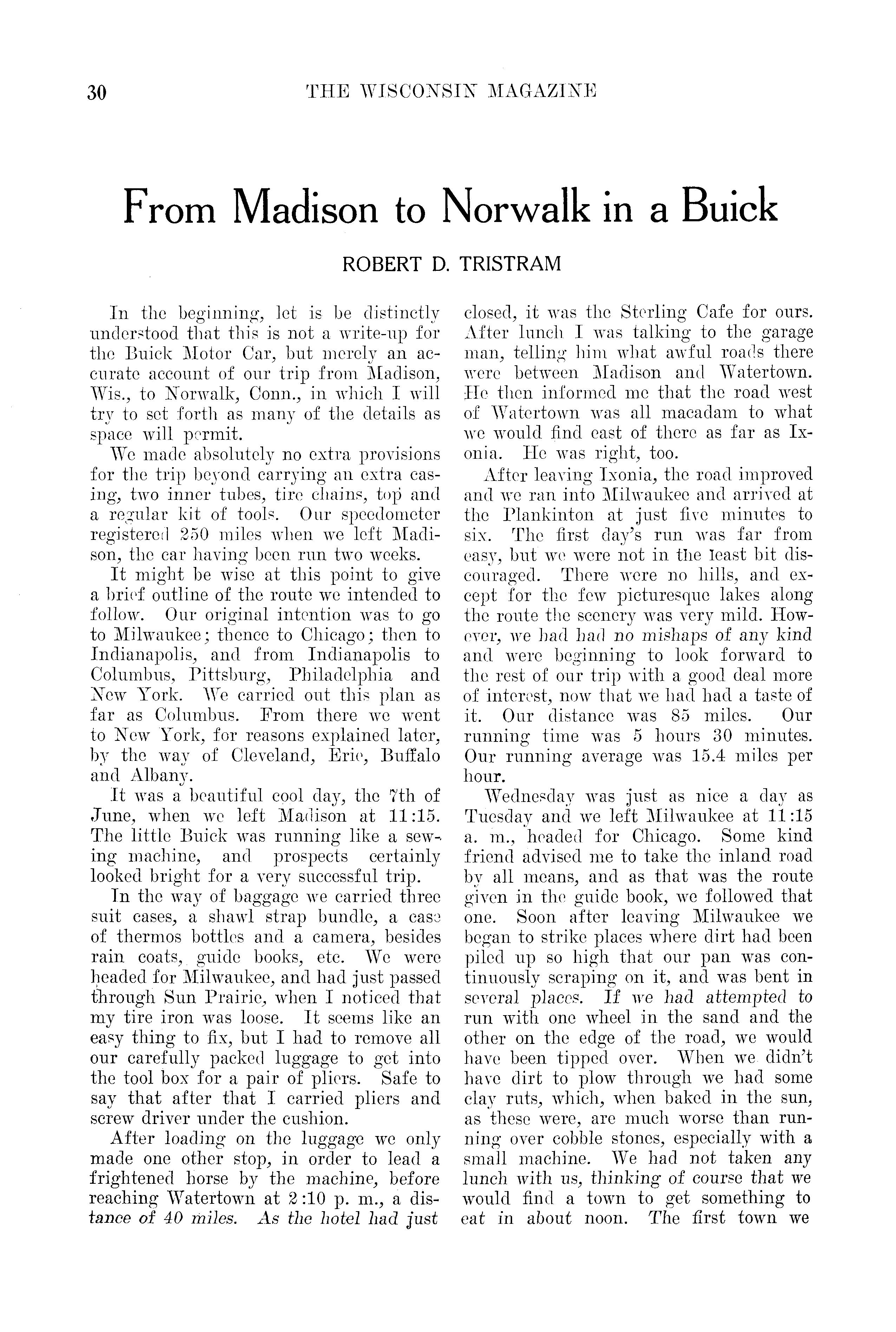 30 THE WISCONSIN MAGAZINE

From Madison to Norwalk in a Buick

ROBERT D. TRISTRAM

In the beginning, let is be distinctly understood that this is not a write-up for the Buick Motor Car, but merely an accurate account of our trip from Madison, Wis., to Norwalk, Conn., in which I will try to set forth as many of the details as space will permit.

We made absolutely no extra provisions for the trip beyond carrying an extra casing, two inner tubes, tire chains, top and a regular kit of tools. Our speedometer registered 250 miles when we left Madison, the car having been run two weeks.

It might be wise at this point to give a brief outline of the route we intended to follow. Our original intention was to go to Milwaukee; thence to Chicago; then to Indianapolis, and from Indianapolis to Columbus, Pittsburg, Philadelphia and New York. We carried out this plan as far as Columbus. From there we went to New York, for reasons explained later, by the way of Cleveland, Erie, Buffalo and Albany.

It was a beautiful cool day, the 7th of June, when we left Madison at 11:15. The little Buick was running like a sewing machine, and prospects certainly looked bright for a very successful trip.

In the way of baggage we carried three suit cases, a shawl strap bundle, a case of thermos bottles and a camera, besides rain coats, guide books, etc. We were headed for Milwaukee, and had just passed through Sun Prairie, when I noticed that my tire iron was loose. It seems like an easy thing to fix, but I had to remove all our carefully packed luggage to get into the tool box for a pair of pliers. Safe to say that after that I carried pliers and screw driver under the cushion.

After loading on the luggage we only made one other stop, in order to lead a frightened horse by the machine, before reaching Watertown at 2:10 p. m., a distance of 40 miles. As the hotel had just closed, it was the Sterling Cafe for ours. After lunch I was talking to the garage man, telling him what awful roads there were between Madison and Watertown. He then informed me that the road west of Watertown was all macadam to what we would find east of there as far as Ixonia. He was right, too.

After leaving Ixonia, the road improved and we ran into Milwaukee and arrived at the Plankinton at just five minutes to six. The first day's run was far from easy, but we were not in the least bit discouraged. There were no hills, and except for the few picturesque lakes along the route the scenery was very mild. However, we had had no mishaps of any kind and were beginning to look forward to the rest of our trip with a good deal more of interest, now that we had had a taste of it. Our distance was 85 miles. Our running time was 5 hours 30 minutes. Our running average was 15.4 miles per hour.

Wednesday was just as nice a day as Tuesday and we left Milwaukee at 11:15 a. m., headed for Chicago. Some kind friend advised me to take the inland road by all means, and as that was the route given in the guide book, we followed that one. Soon after leaving Milwaukee we began to strike places where dirt had been piled up so high that our pan was continuously scraping on it, and was bent in several places. If we had attempted to run with one wheel in the sand and the other on the edge of the road, we would have been tipped over. When we didn't have dirt to plow through we had some clay ruts, which, when baked in the sun, as these were, are much worse than running over cobble stones, especially with a small machine. We had not taken any lunch with us, thinking of course that we would find a town to get something to eat in about noon. The first town we